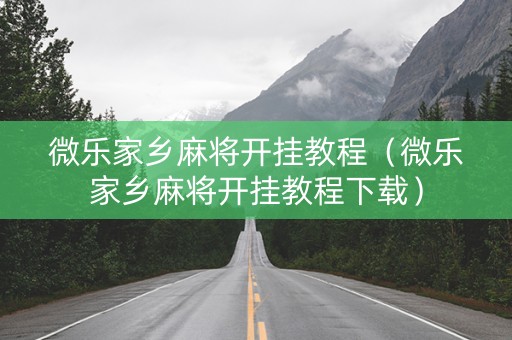 微乐家乡麻将开挂教程（微乐家乡麻将开挂教程下载）